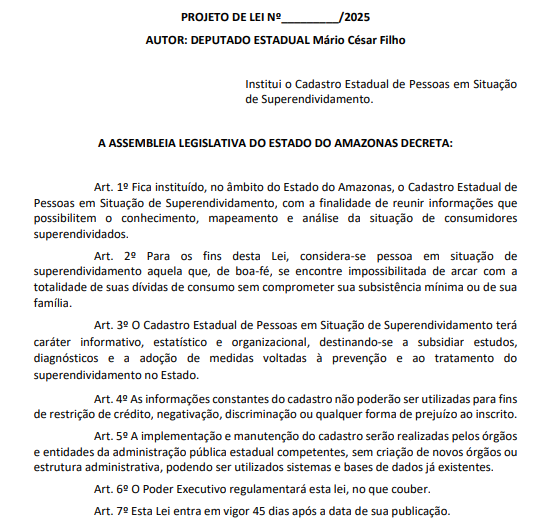 PROJETO DE LEI Nº_________/2025

AUTOR: DEPUTADO ESTADUAL Mário César Filho

Institui o Cadastro Estadual de Pessoas em Situação de Superendividamento.

A ASSEMBLEIA LEGISLATIVA DO ESTADO DO AMAZONAS DECRETA:

Art. 1º Fica instituído, no âmbito do Estado do Amazonas, o Cadastro Estadual de Pessoas em Situação de Superendividamento, com a finalidade de reunir informações que possibilitem o conhecimento, mapeamento e análise da situação de consumidores superendividados.

Art. 2º Para os fins desta Lei, considera-se pessoa em situação de superendividamento aquela que, de boa-fé, se encontre impossibilitada de arcar com a totalidade de suas dívidas de consumo sem comprometer sua subsistência mínima ou de sua família.

Art. 3º O Cadastro Estadual de Pessoas em Situação de Superendividamento terá caráter informativo, estatístico e organizacional, destinando-se a subsidiar estudos, diagnósticos e a adoção de medidas voltadas à prevenção e ao tratamento do superendividamento no Estado.

Art. 4º As informações constantes do cadastro não poderão ser utilizadas para fins de restrição de crédito, negativação, discriminação ou qualquer forma de prejuízo ao inscrito.

Art. 5º A implementação e manutenção do cadastro serão realizadas pelos órgãos e entidades da administração pública estadual competentes, sem criação de novos órgãos ou estrutura administrativa, podendo ser utilizados sistemas e bases de dados já existentes.

Art. 6º O Poder Executivo regulamentará esta lei, no que couber.

Art. 7º Esta Lei entra em vigor 45 dias após a data de sua publicação.